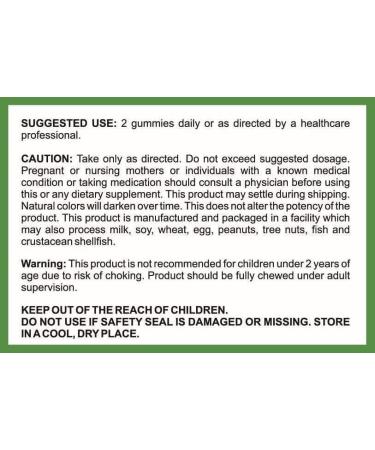 SUGGESTED USE: 2 gummies daily or as directed by a healthcare professional.

CAUTION: Take only as directed. Do not exceed suggested dosage. Pregnant or nursing mothers or individuals with a known medical condition or taking medication should consult a physician before using this or any dietary supplement. This product may settle during shipping. Natural colors will darken over time. This does not alter the potency of the product. This product is manufactured and packaged in a facility which may also process milk, soy, wheat, egg, peanuts, tree nuts, fish and crustacean shellfish.

Warning: This product is not recommended for children under 2 years of age due to risk of choking. Product should be fully chewed under adult supervision.

KEEP OUT OF THE REACH OF CHILDREN.
DO NOT USE IF SAFETY SEAL IS DAMAGED OR MISSING. STORE IN A COOL, DRY PLACE.